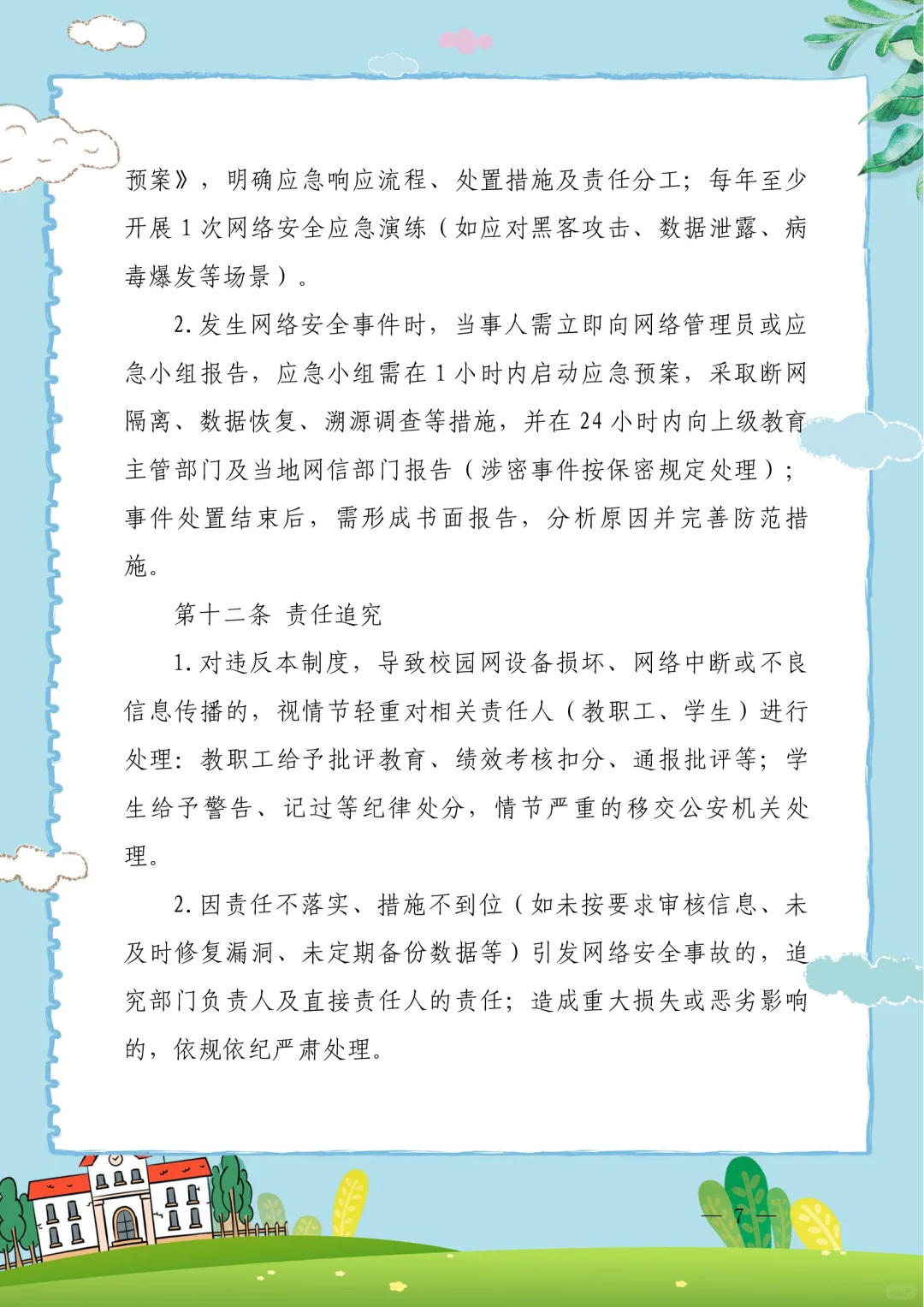 预案》，明确应急响应流程、处置措施及责任分工；每年至少开展 1 次网络安全应急演练（如应对黑客攻击、数据泄露、病毒爆发等场景）。

2. 发生网络安全事件时，当事人需立即向网络管理员或应急小组报告，应急小组需在 1 小时内启动应急预案，采取断网隔离、数据恢复、溯源调查等措施，并在 24 小时内向上级教育主管部门及当地网信部门报告（涉密事件按保密规定处理）；事件处置结束后，需形成书面报告，分析原因并完善防范措施。

第十二条 责任追究

1. 对违反本制度，导致校园网设备损坏、网络中断或不良信息传播的，视情节轻重对相关责任人（教职工、学生）进行处理：教职工给予批评教育、绩效考核扣分、通报批评等；学生给予警告、记过等纪律处分，情节严重的移交公安机关处理。

2. 因责任不落实、措施不到位（如未按要求审核信息、未及时修复漏洞、未定期备份数据等）引发网络安全事故的，追究部门负责人及直接责任人的责任；造成重大损失或恶劣影响的，依规依纪严肃处理。

— 7 —